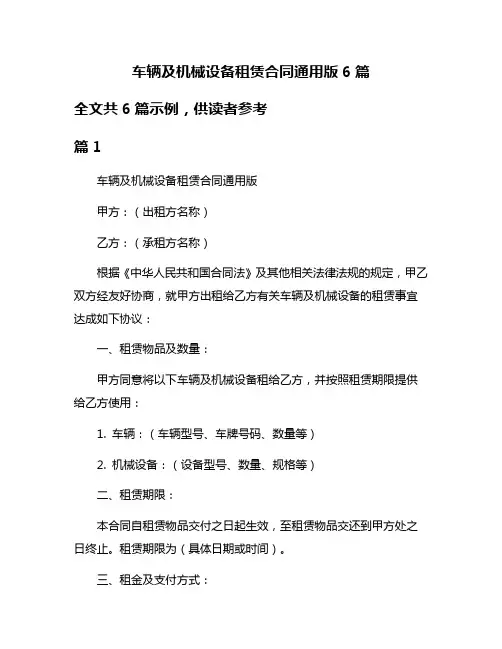 车辆及机械设备租赁合同通用版 6 篇

全文共 6 篇示例，供读者参考

篇 1

车辆及机械设备租赁合同通用版

甲方：（出租方名称）

乙方：（承租方名称）

根据《中华人民共和国合同法》及其他相关法律法规的规定，甲乙双方经友好协商，就甲方出租给乙方有关车辆及机械设备的租赁事宜达成如下协议：

一、租赁物品及数量：

甲方同意将以下车辆及机械设备租给乙方，并按照租赁期限提供给乙方使用：

1. 车辆：（车辆型号、车牌号码、数量等）

2. 机械设备：（设备型号、数量、规格等）

二、租赁期限：

本合同自租赁物品交付之日起生效，至租赁物品交还到甲方处之日终止。租赁期限为（具体日期或时间）。

三、租金及支付方式：